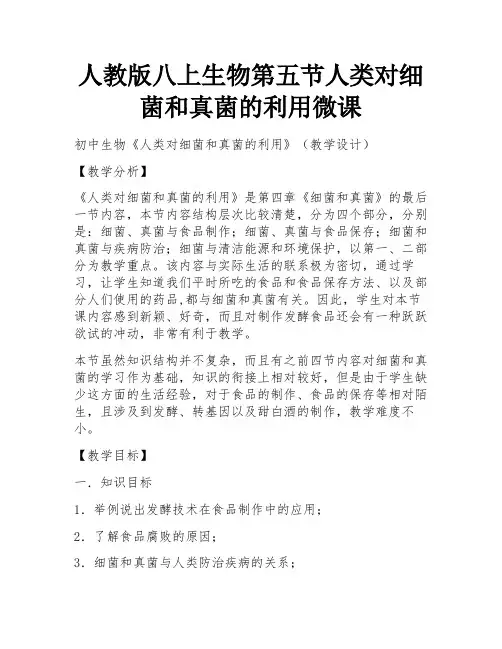 人教版八上生物第五节人类对细菌和真菌的利用微课

初中生物《人类对细菌和真菌的利用》（教学设计）

【教学分析】

《人类对细菌和真菌的利用》是第四章《细菌和真菌》的最后一节内容，本节内容结构层次比较清楚，分为四个部分，分别是：细菌、真菌与食品制作；细菌、真菌与食品保存；细菌和真菌与疾病防治；细菌与清洁能源和环境保护，以第一、二部分为教学重点。该内容与实际生活的联系极为密切，通过学习，让学生知道我们平时所吃的食品和食品保存方法、以及部分人们使用的药品,都与细菌和真菌有关。因此，学生对本节课内容感到新颖、好奇，而且对制作发酵食品还会有一种跃跃欲试的冲动，非常有利于教学。

本节虽然知识结构并不复杂，而且有之前四节内容对细菌和真菌的学习作为基础，知识的衔接上相对较好，但是由于学生缺少这方面的生活经验，对于食品的制作、食品的保存等相对陌生，且涉及到发酵、转基因以及甜白酒的制作，教学难度不小。

【教学目标】

一．知识目标

1．举例说出发酵技术在食品制作中的应用；

2．了解食品腐败的原因；

3．细菌和真菌与人类防治疾病的关系；